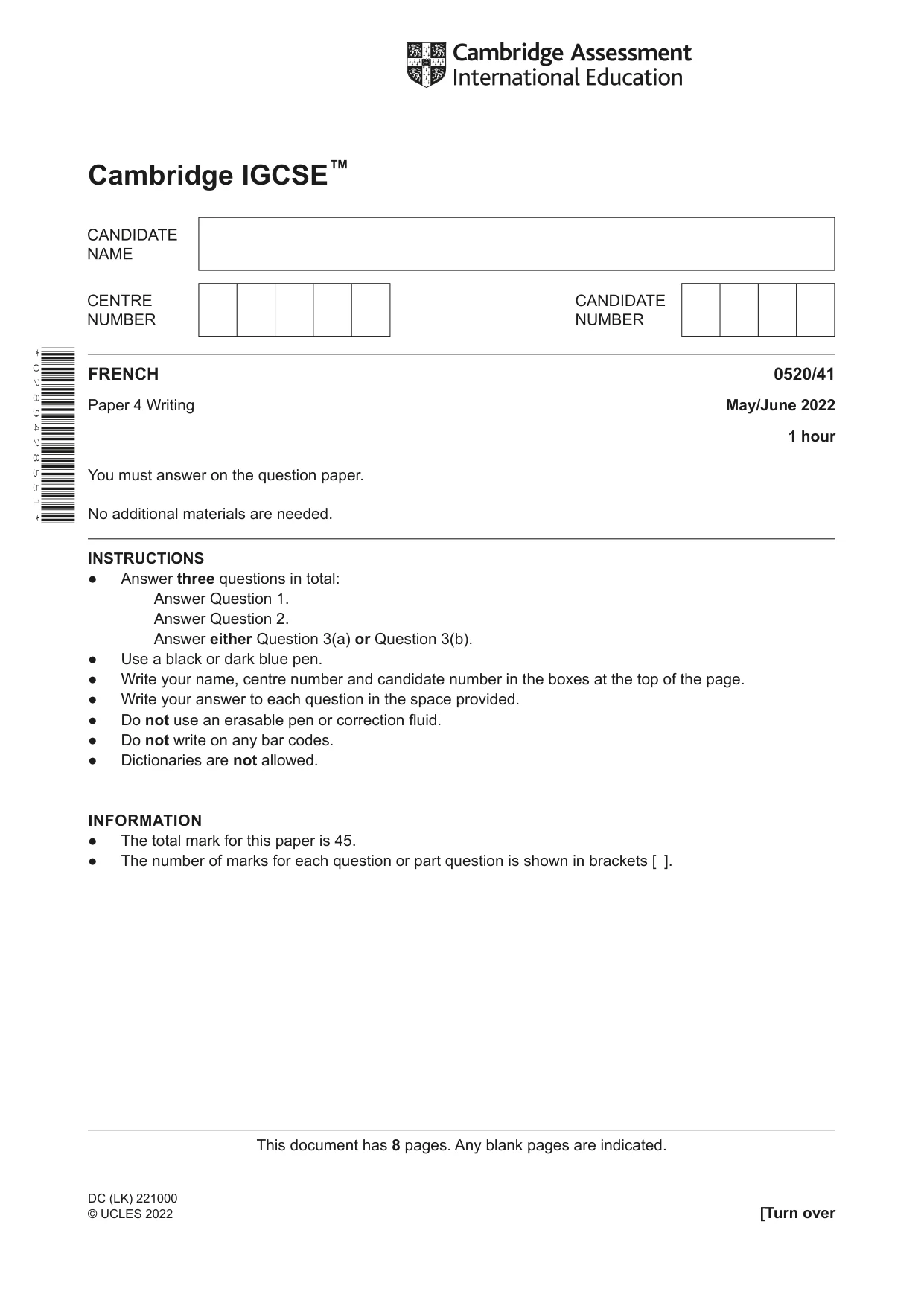 Cambridge Assessment
International Education

Cambridge IGCSE™

CANDIDATE
NAME

CENTRE
NUMBER

CANDIDATE
NUMBER

*0289428551*

FRENCH
0520/41

Paper 4 Writing
May/June 2022

1 hour

You must answer on the question paper.

No additional materials are needed.

INSTRUCTIONS
• Answer three questions in total:
Answer Question 1.
Answer Question 2.
Answer either Question 3(a) or Question 3(b).
• Use a black or dark blue pen.
• Write your name, centre number and candidate number in the boxes at the top of the page.
• Write your answer to each question in the space provided.
• Do not use an erasable pen or correction fluid.
• Do not write on any bar codes.
• Dictionaries are not allowed.

INFORMATION
• The total mark for this paper is 45.
• The number of marks for each question or part question is shown in brackets [ ].

This document has 8 pages. Any blank pages are indicated.

DC (LK) 221000
© UCLES 2022
[Turn over